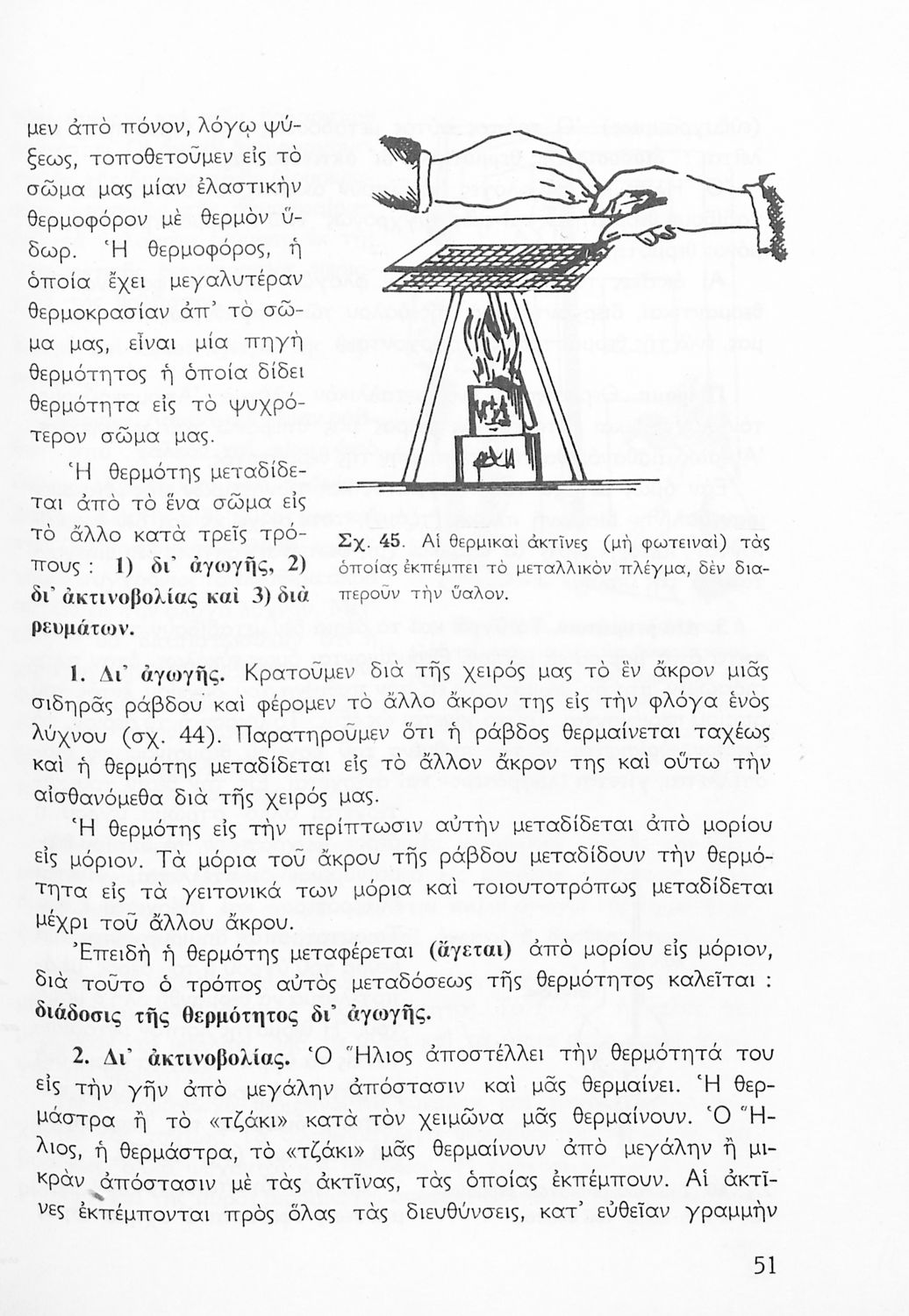 μεν ἀπὸ πόνον, λόγῳ ψύξεως, τοποθετοῦμεν εἰς τὸ σῶμα μας μίαν ἐλαστικὴν θερμοφόρον μὲ θερμὸν ὕδωρ. Ἡ θερμοφόρος, ἡ ὁποία ἔχει μεγαλυτέραν θερμοκρασίαν ἀπ' τὸ σῶμα μας, εἶναι μία πηγὴ θερμότητος ἡ ὁποία δίδει θερμότητα εἰς τὸ ψυχρότερον σῶμα μας.

Ἡ θερμότης μεταδίδεται ἀπὸ τὸ ἕνα σῶμα εἰς τὸ ἄλλο κατὰ τρεῖς τρόπους : 1) δι' ἀγωγῆς, 2) δι' ἀκτινοβολίας καὶ 3) διὰ ρευμάτων.

Σχ. 45. Αἱ θερμικαὶ ἀκτῖνες (μὴ φωτειναὶ) τὰς ὁποίας ἐκπέμπει τὸ μεταλλικὸν πλέγμα, δὲν διαπεροῦν τὴν ὕαλον.

1. Δι' ἀγωγῆς. Κρατοῦμεν διὰ τῆς χειρός μας τὸ ἓν ἄκρον μιᾶς σιδηρᾶς ράβδου καὶ φέρομεν τὸ ἄλλο ἄκρον της εἰς τὴν φλόγα ἑνὸς λύχνου (σχ. 44). Παρατηροῦμεν ὅτι ἡ ράβδος θερμαίνεται ταχέως καὶ ἡ θερμότης μεταδίδεται εἰς τὸ ἄλλον ἄκρον της καὶ οὕτω τὴν αἰσθανόμεθα διὰ τῆς χειρός μας.

Ἡ θερμότης εἰς τὴν περίπτωσιν αὐτὴν μεταδίδεται ἀπὸ μορίου εἰς μόριον. Τὰ μόρια τοῦ ἄκρου τῆς ράβδου μεταδίδουν τὴν θερμότητα εἰς τὰ γειτονικά των μόρια καὶ τοιουτοτρόπως μεταδίδεται μέχρι τοῦ ἄλλου ἄκρου.

Ἐπειδὴ ἡ θερμότης μεταφέρεται (ἄγεται) ἀπὸ μορίου εἰς μόριον, διὰ τοῦτο ὁ τρόπος αὐτὸς μεταδόσεως τῆς θερμότητος καλεῖται : διάδοσις τῆς θερμότητος δι' ἀγωγῆς.

2. Δι' ἀκτινοβολίας. Ὁ Ἥλιος ἀποστέλλει τὴν θερμότητά του εἰς τὴν γῆν ἀπὸ μεγάλην ἀπόστασιν καὶ μᾶς θερμαίνει. Ἡ θερμάστρα ἢ τὸ «τζάκι» κατὰ τὸν χειμῶνα μᾶς θερμαίνουν. Ὁ Ἥλιος, ἡ θερμάστρα, τὸ «τζάκι» μᾶς θερμαίνουν ἀπὸ μεγάλην ἢ μικρὰν ἀπόστασιν μὲ τὰς ἀκτῖνας, τὰς ὁποίας ἐκπέμπουν. Αἱ ἀκτῖνες ἐκπέμπονται πρὸς ὅλας τὰς διευθύνσεις, κατ' εὐθεῖαν γραμμὴν

51